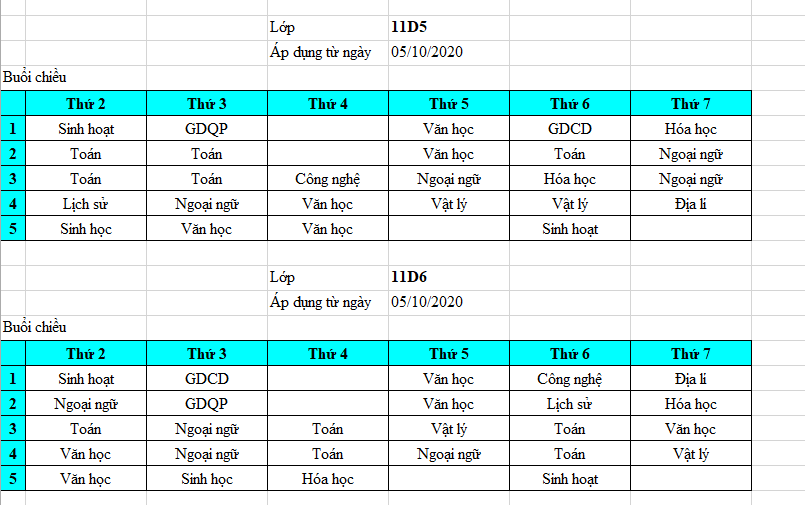 Lớp 11D5
Áp dụng từ ngày 05/10/2020

Buổi chiều

| | Thứ 2 | Thứ 3 | Thứ 4 | Thứ 5 | Thứ 6 | Thứ 7 |
|---|---|---|---|---|---|---|
| 1 | Sinh hoạt | GDQP | | Văn học | GDCD | Hóa học |
| 2 | Toán | Toán | | Văn học | Toán | Ngoại ngữ |
| 3 | Toán | Toán | Công nghệ | Ngoại ngữ | Hóa học | Ngoại ngữ |
| 4 | Lịch sử | Ngoại ngữ | Văn học | Vật lý | Vật lý | Địa lí |
| 5 | Sinh học | Văn học | Văn học | | Sinh hoạt | |

Lớp 11D6
Áp dụng từ ngày 05/10/2020

Buổi chiều

| | Thứ 2 | Thứ 3 | Thứ 4 | Thứ 5 | Thứ 6 | Thứ 7 |
|---|---|---|---|---|---|---|
| 1 | Sinh hoạt | GDCD | | Văn học | Công nghệ | Địa lí |
| 2 | Ngoại ngữ | GDQP | | Văn học | Lịch sử | Hóa học |
| 3 | Toán | Ngoại ngữ | Toán | Vật lý | Toán | Văn học |
| 4 | Văn học | Ngoại ngữ | Toán | Ngoại ngữ | Toán | Vật lý |
| 5 | Văn học | Sinh học | Hóa học | | Sinh hoạt | |